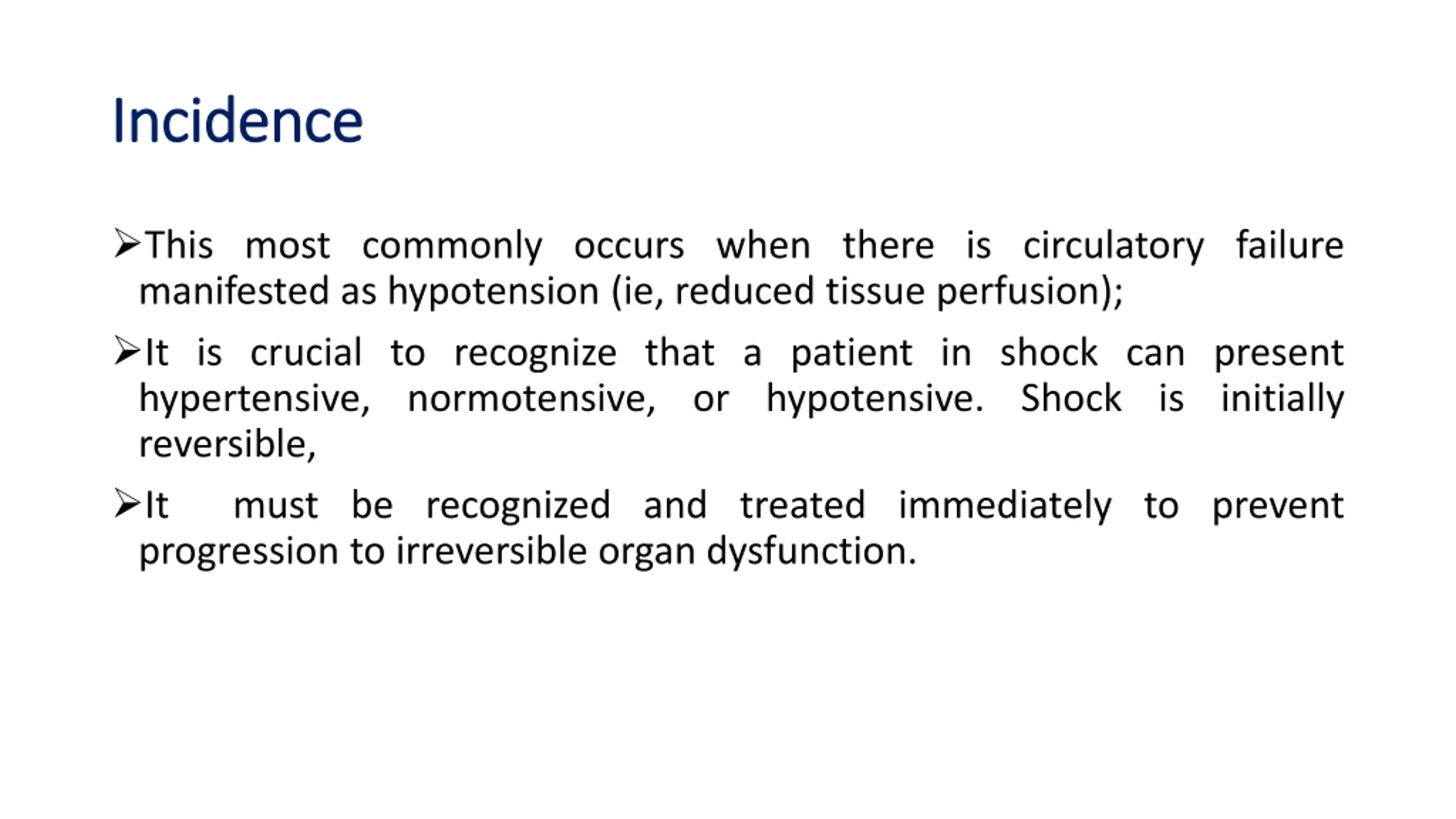 Incidence

➢This most commonly occurs when there is circulatory failure manifested as hypotension (ie, reduced tissue perfusion);

➢It is crucial to recognize that a patient in shock can present hypertensive, normotensive, or hypotensive. Shock is initially reversible,

➢It must be recognized and treated immediately to prevent progression to irreversible organ dysfunction.